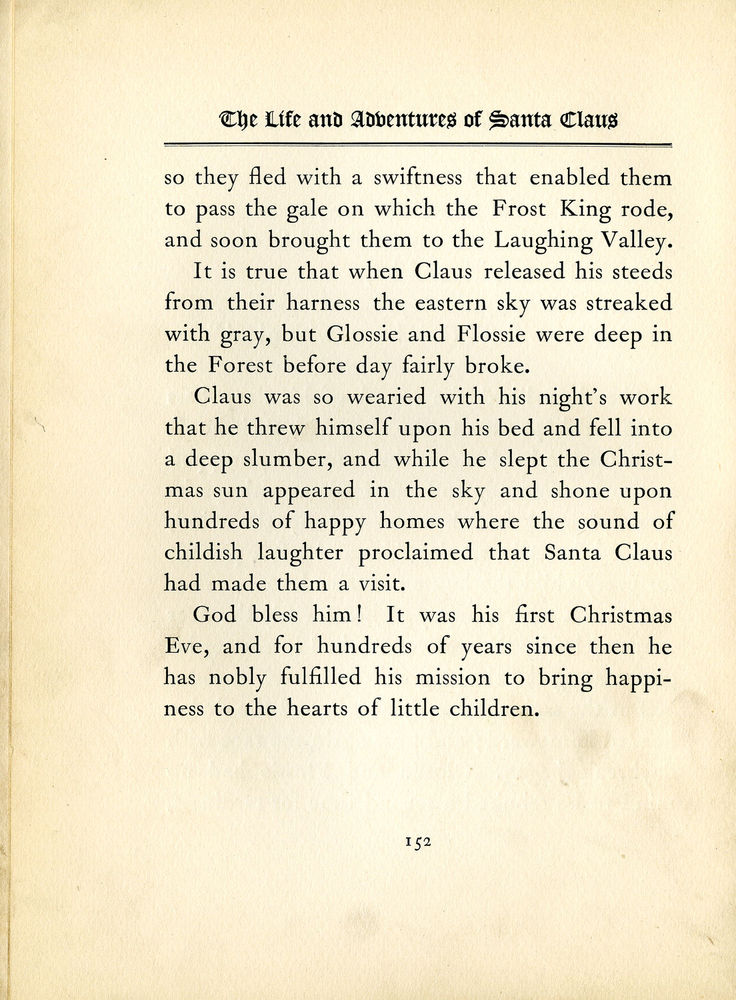 The Life and Adventures of Santa Claus

so they fled with a swiftness that enabled them to pass the gale on which the Frost King rode, and soon brought them to the Laughing Valley.

It is true that when Claus released his steeds from their harness the eastern sky was streaked with gray, but Glossie and Flossie were deep in the Forest before day fairly broke.

Claus was so wearied with his night's work that he threw himself upon his bed and fell into a deep slumber, and while he slept the Christmas sun appeared in the sky and shone upon hundreds of happy homes where the sound of childish laughter proclaimed that Santa Claus had made them a visit.

God bless him! It was his first Christmas Eve, and for hundreds of years since then he has nobly fulfilled his mission to bring happiness to the hearts of little children.

152